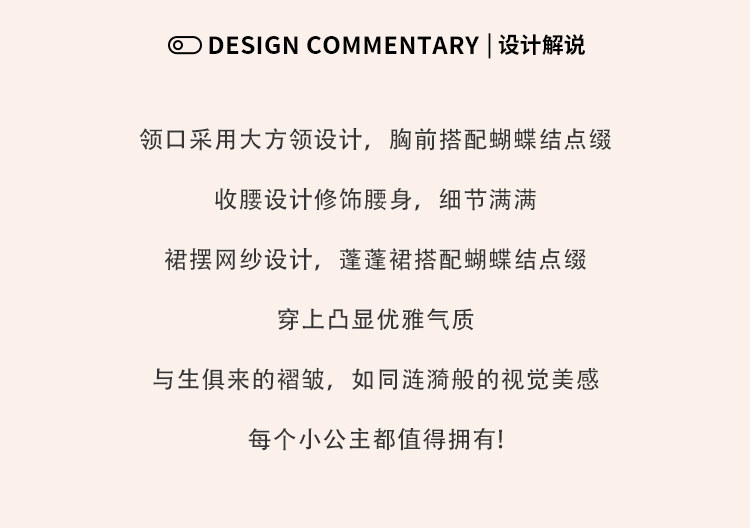 DESIGN COMMENTARY | 设计解说

领口采用大方领设计，胸前搭配蝴蝶结点缀

收腰设计修饰腰身，细节满满

裙摆网纱设计，蓬蓬裙搭配蝴蝶结点缀

穿上凸显优雅气质

与生俱来的褶皱，如同涟漪般的视觉美感

每个小公主都值得拥有!